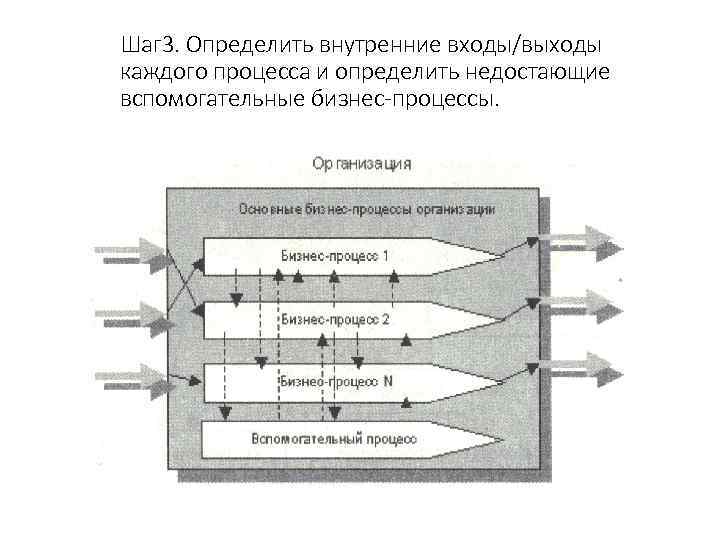 Шаг3. Определить внутренние входы/выходы каждого процесса и определить недостающие вспомогательные бизнес-процессы.

Организация

Основные бизнес-процессы организации

Бизнес-процесс 1

Бизнес-процесс 2

Бизнес-процесс N

Вспомогательный процесс